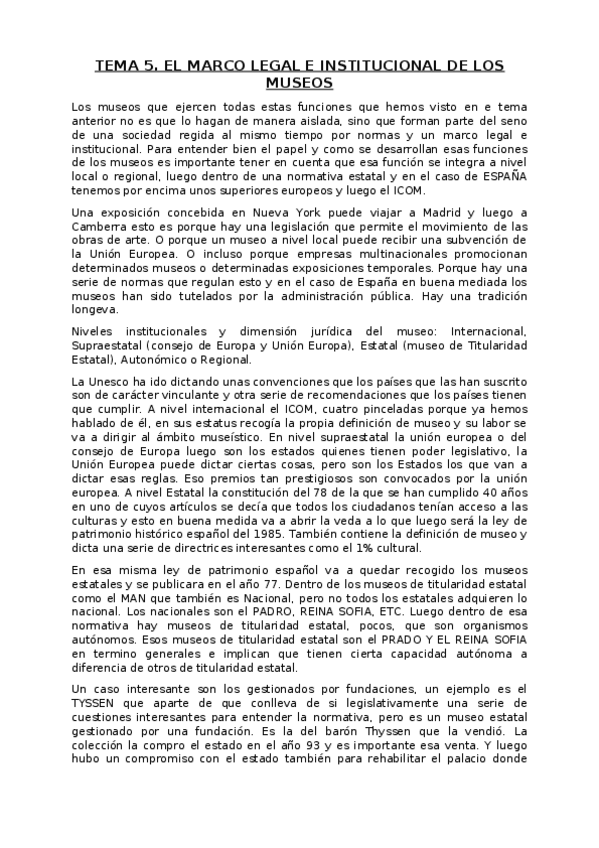 TEMA 5. EL MARCO LEGAL E INSTITUCIONAL DE LOS MUSEOS

Los museos que ejercen todas estas funciones que hemos visto en e tema anterior no es que lo hagan de manera aislada, sino que forman parte del seno de una sociedad regida al mismo tiempo por normas y un marco legal e institucional. Para entender bien el papel y como se desarrollan esas funciones de los museos es importante tener en cuenta que esa función se integra a nivel local o regional, luego dentro de una normativa estatal y en el caso de ESPAÑA tenemos por encima unos superiores europeos y luego el ICOM.

Una exposición concebida en Nueva York puede viajar a Madrid y luego a Camberra esto es porque hay una legislación que permite el movimiento de las obras de arte. O porque un museo a nivel local puede recibir una subvención de la Unión Europea. O incluso porque empresas multinacionales promocionan determinados museos o determinadas exposiciones temporales. Porque hay una serie de normas que regulan esto y en el caso de España en buena mediada los museos han sido tutelados por la administración pública. Hay una tradición longeva.

Niveles institucionales y dimensión jurídica del museo: Internacional, Supraestatal (consejo de Europa y Unión Europa), Estatal (museo de Titularidad Estatal), Autonómico o Regional.

La Unesco ha ido dictando unas convenciones que los países que las han suscrito son de carácter vinculante y otra serie de recomendaciones que los países tienen que cumplir. A nivel internacional el ICOM, cuatro pinceladas porque ya hemos hablado de él, en sus estatus recogía la propia definición de museo y su labor se va a dirigir al ámbito museístico. En nivel supraestatal la unión europea o del consejo de Europa luego son los estados quienes tienen poder legislativo, la Unión Europea puede dictar ciertas cosas, pero son los Estados los que van a dictar esas reglas. Eso premios tan prestigiosos son convocados por la unión europea. A nivel Estatal la constitución del 78 de la que se han cumplido 40 años en uno de cuyos artículos se decía que todos los ciudadanos tenían acceso a las culturas y esto en buena medida va a abrir la veda a lo que luego será la ley de patrimonio histórico español del 1985. También contiene la definición de museo y dicta una serie de directrices interesantes como el 1% cultural.

En esa misma ley de patrimonio español va a quedar recogido los museos estatales y se publicara en el año 77. Dentro de los museos de titularidad estatal como el MAN que también es Nacional, pero no todos los estatales adquieren lo nacional. Los nacionales son el PADRO, REINA SOFIA, ETC. Luego dentro de esa normativa hay museos de titularidad estatal, pocos, que son organismos autónomos. Esos museos de titularidad estatal son el PRADO Y EL REINA SOFIA en termino generales e implican que tienen cierta capacidad autónoma a diferencia de otros de titularidad estatal.

Un caso interesante son los gestionados por fundaciones, un ejemplo es el TYSSEN que aparte de que conlleva de si legislativamente una serie de cuestiones interesantes para entender la normativa, pero es un museo estatal gestionado por una fundación. Es la del barón Thyssen que la vendió. La colección la compro el estado en el año 93 y es importante esa venta. Y luego hubo un compromiso con el estado también para rehabilitar el palacio donde